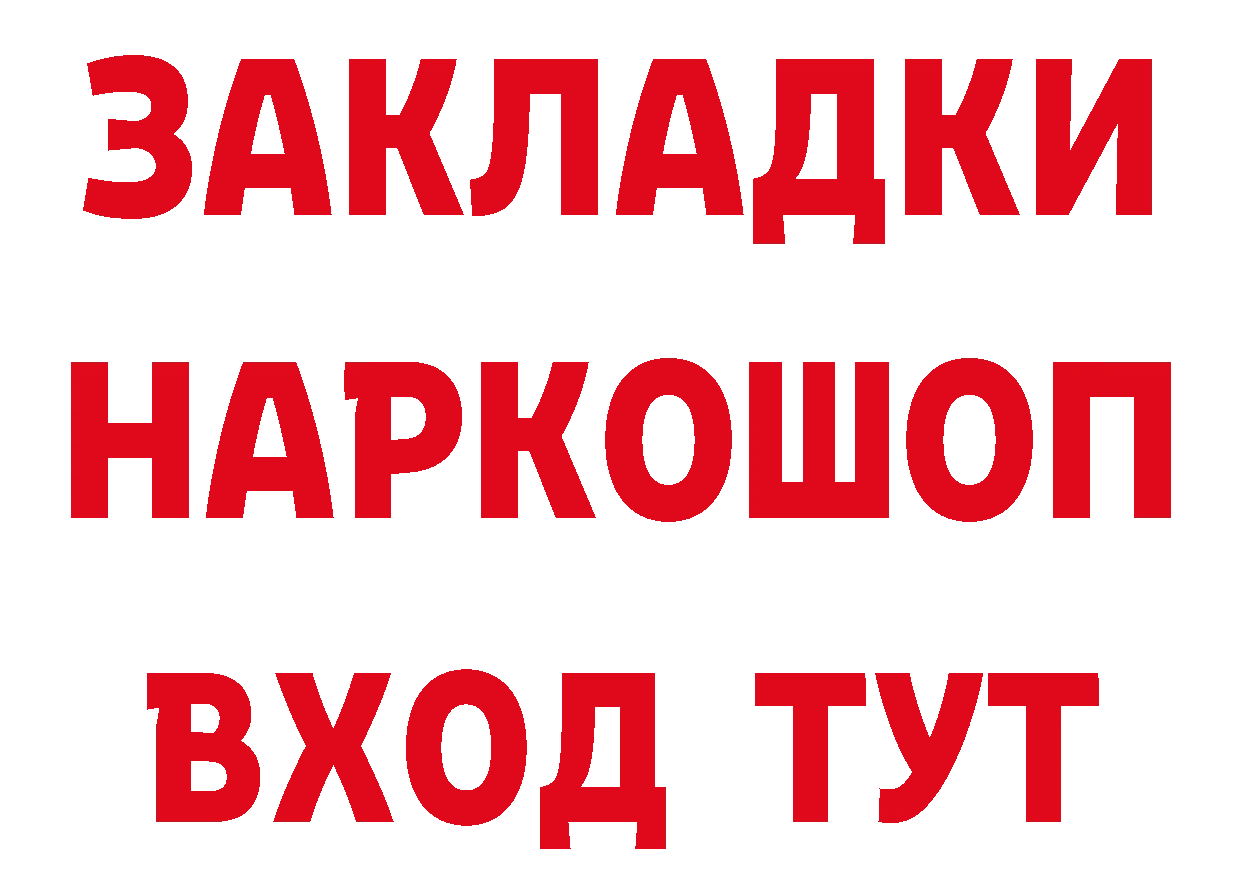 ЗАКЛАДКИ НАРКОШОП ВХОД ТУТ